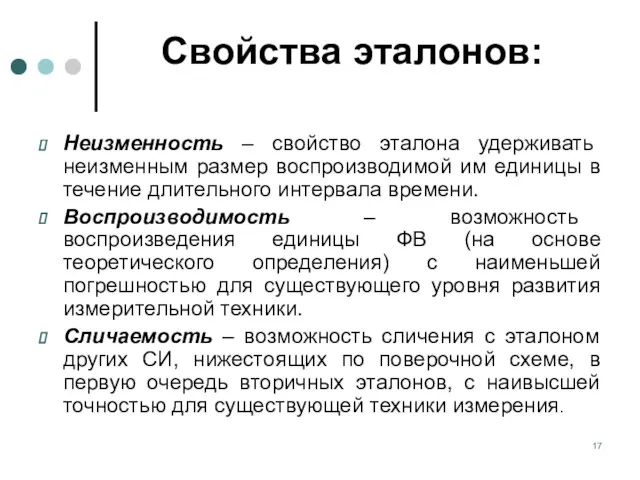 Свойства эталонов:

Неизменность – свойство эталона удерживать неизменным размер воспроизводимой им единицы в течение длительного интервала времени.

Воспроизводимость – возможность воспроизведения единицы ФВ (на основе теоретического определения) с наименьшей погрешностью для существующего уровня развития измерительной техники.

Сличаемость – возможность сличения с эталоном других СИ, нижестоящих по поверочной схеме, в первую очередь вторичных эталонов, с наивысшей точностью для существующей техники измерения.

17